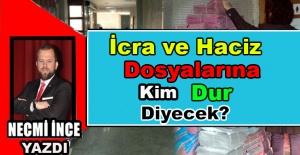 İcra ve Haciz Dosyalarına Kim Dur Diyecek?

NECMİ İNCE
YAZDI